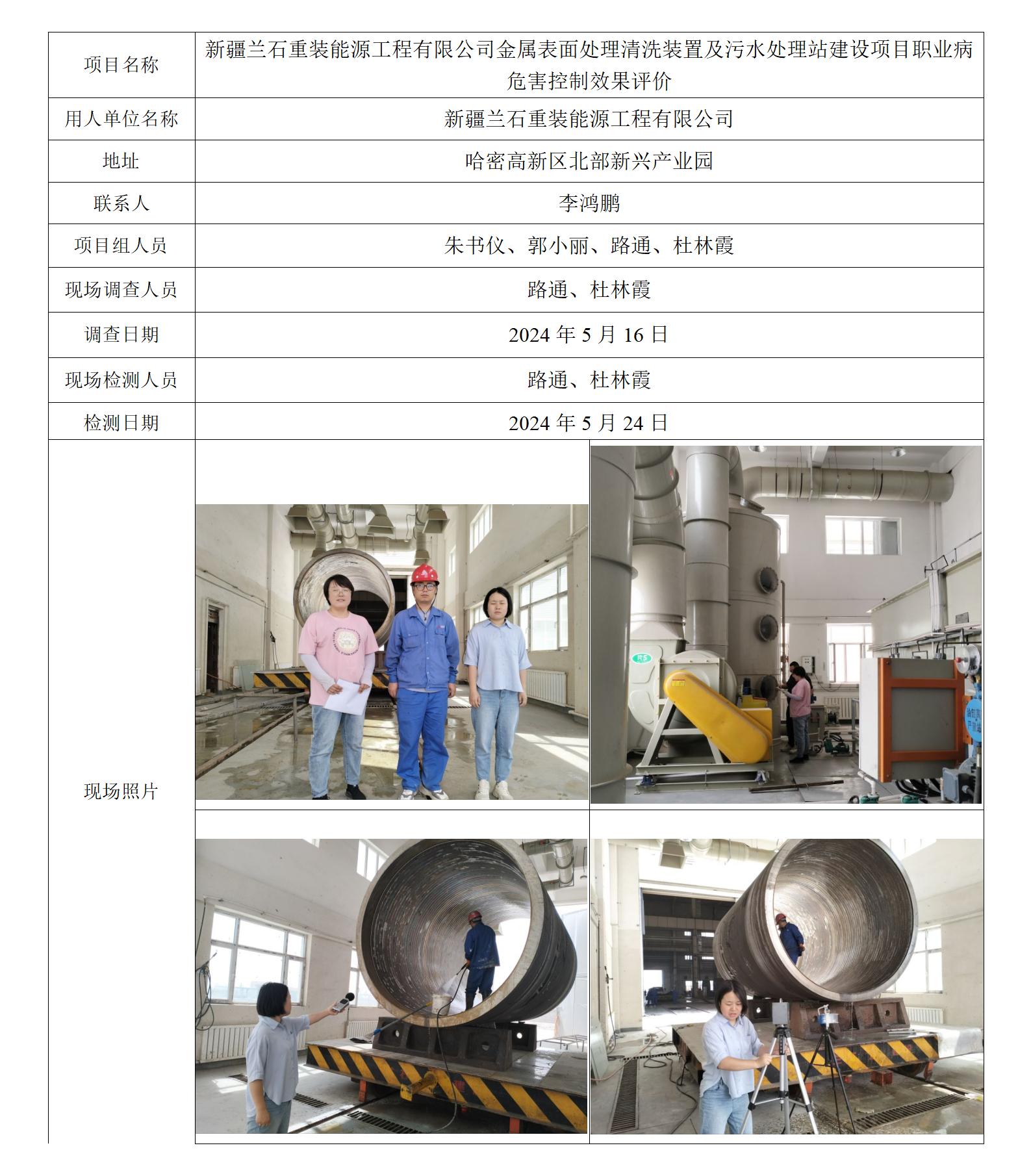 | 项目名称 | 新疆兰石重装能源工程有限公司金属表面处理清洗装置及污水处理站建设项目职业病危害控制效果评价 |
|---|---|
| 用人单位名称 | 新疆兰石重装能源工程有限公司 |
| 地址 | 哈密高新区北部新兴产业园 |
| 联系人 | 李鸿鹏 |
| 项目组人员 | 朱书仪、郭小丽、路通、杜林霞 |
| 现场调查人员 | 路通、杜林霞 |
| 调查日期 | 2024 年 5 月 16 日 |
| 现场检测人员 | 路通、杜林霞 |
| 检测日期 | 2024 年 5 月 24 日 |
| 现场照片 | |